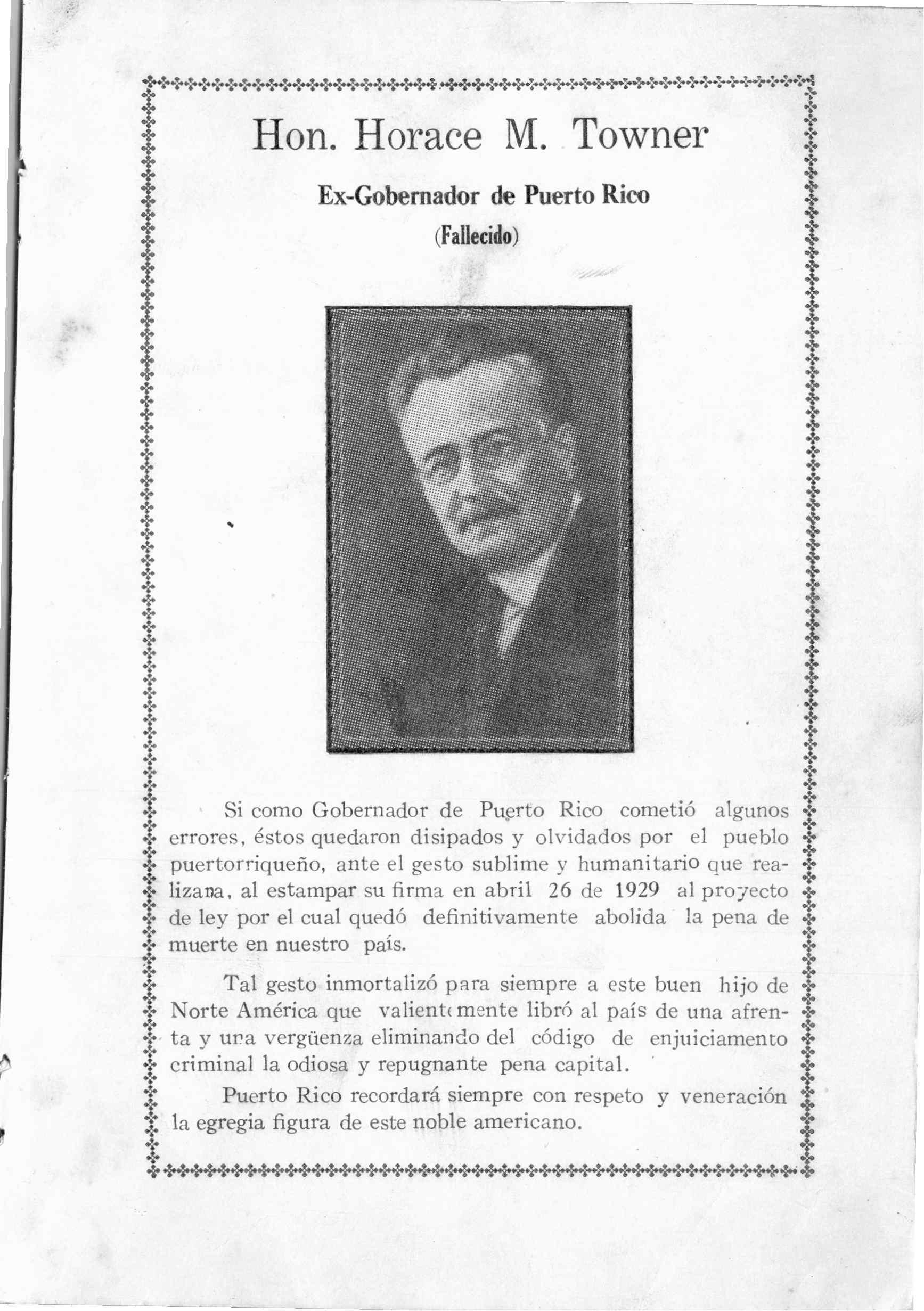 Hon. Horace M. Towner

Ex-Gobernador de Puerto Rico

(Fallecido)

Si como Gobernador de Puerto Rico cometió algunos errores, éstos quedaron disipados y olvidados por el pueblo puertorriqueño, ante el gesto sublime y humanitario que realizara, al estampar su firma en abril 26 de 1929 al proyecto de ley por el cual quedó definitivamente abolida la pena de muerte en nuestro país.

Tal gesto inmortalizó para siempre a este buen hijo de Norte América que valientemente libró al país de una afrenta y una vergüenza eliminando del código de enjuiciamento criminal la odiosa y repugnante pena capital.

Puerto Rico recordará siempre con respeto y veneración la egregia figura de este noble americano.